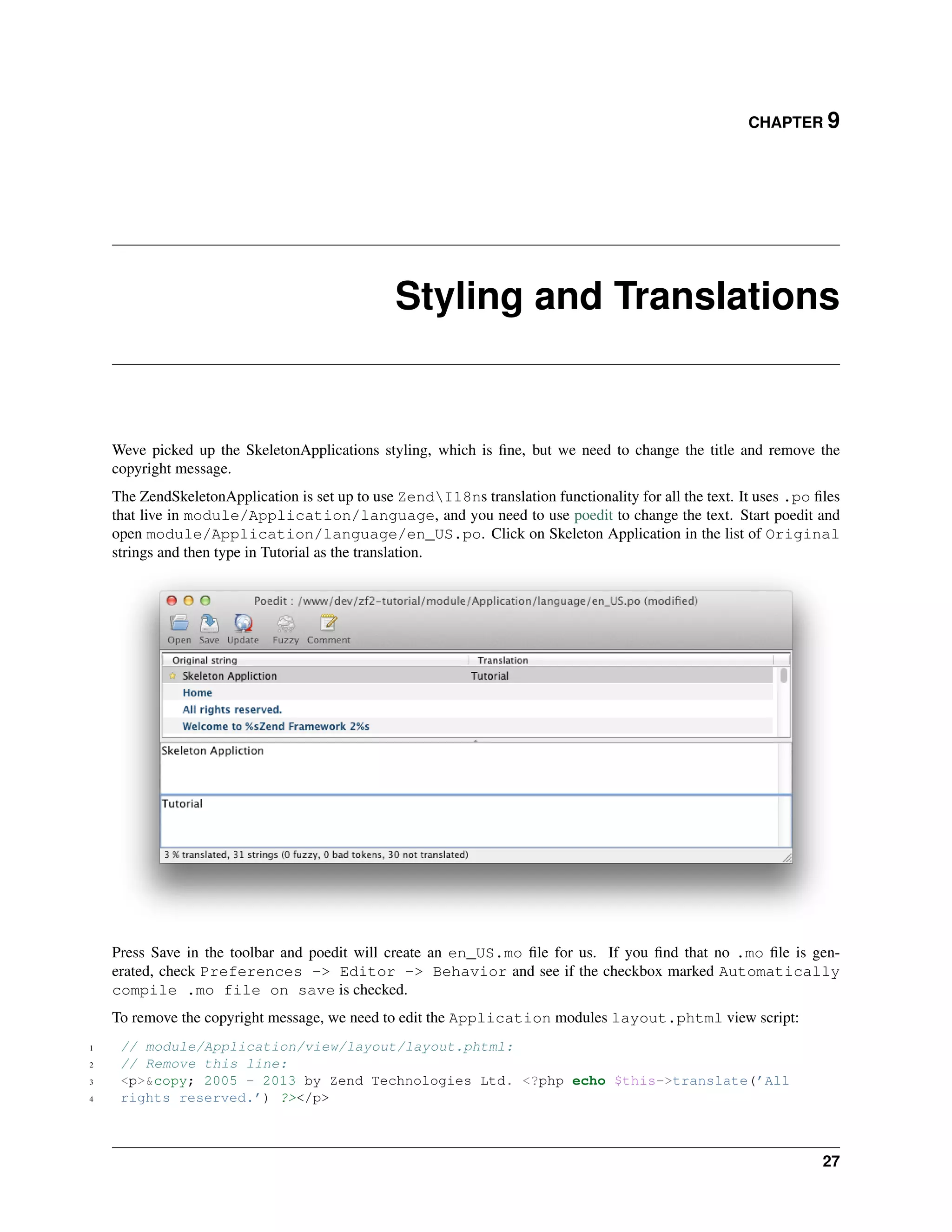 CHAPTER 9

Styling and Translations

Weve picked up the SkeletonApplications styling, which is fine, but we need to change the title and remove the copyright message.

The ZendSkeletonApplication is set up to use Zend\I18ns translation functionality for all the text. It uses .po files that live in module/Application/language, and you need to use poedit to change the text. Start poedit and open module/Application/language/en_US.po. Click on Skeleton Application in the list of Original strings and then type in Tutorial as the translation.

Poedit : /www/dev/zf2-tutorial/module/Application/language/en_US.po (modified)

Open Save Update Fuzzy Comment

| Original string | Translation |
|---|---|
| Skeleton Appliction | Tutorial |
| Home | |
| All rights reserved. | |
| Welcome to %sZend Framework 2%s | |

Skeleton Appliction

Tutorial

3 % translated, 31 strings (0 fuzzy, 0 bad tokens, 30 not translated)

Press Save in the toolbar and poedit will create an en_US.mo file for us. If you find that no .mo file is generated, check Preferences -> Editor -> Behavior and see if the checkbox marked Automatically compile .mo file on save is checked.

To remove the copyright message, we need to edit the Application modules layout.phtml view script:

1 // module/Application/view/layout/layout.phtml:
2 // Remove this line:
3 <p>&copy; 2005 - 2013 by Zend Technologies Ltd. <?php echo $this->translate('All
4 rights reserved.') ?></p>

27